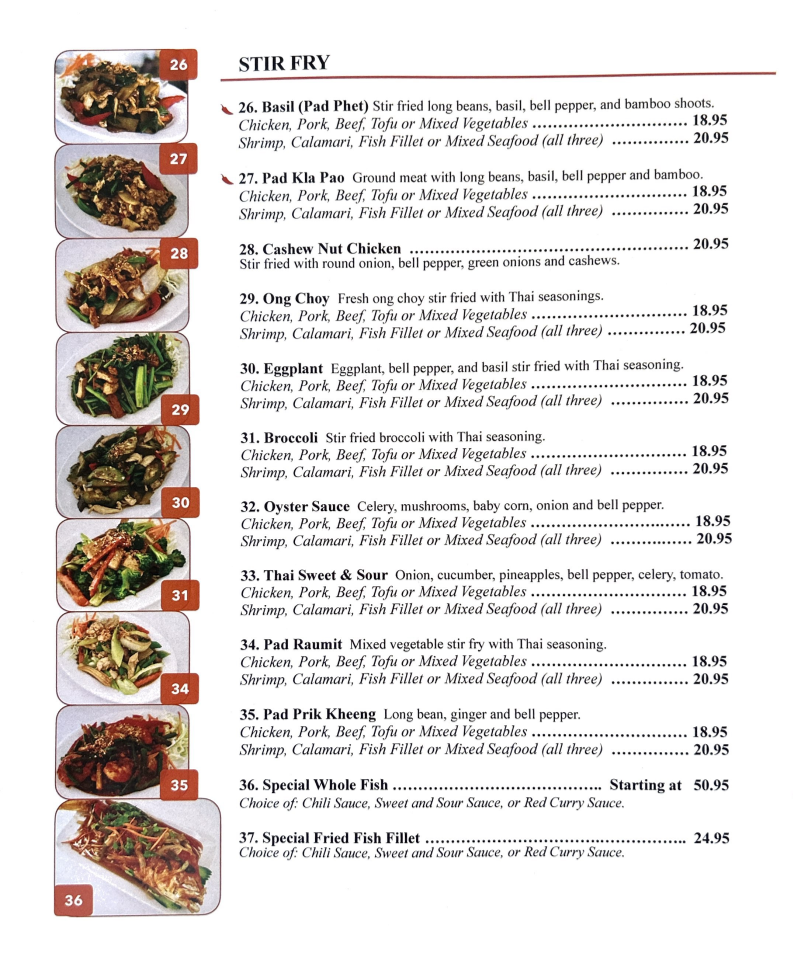 26

27

28

29

30

31

34

35

36

STIR FRY

26. Basil (Pad Phet) Stir fried long beans, basil, bell pepper, and bamboo shoots.
Chicken, Pork, Beef, Tofu or Mixed Vegetables 18.95
Shrimp, Calamari, Fish Fillet or Mixed Seafood (all three) 20.95

27. Pad Kla Pao Ground meat with long beans, basil, bell pepper and bamboo.
Chicken, Pork, Beef, Tofu or Mixed Vegetables 18.95
Shrimp, Calamari, Fish Fillet or Mixed Seafood (all three) 20.95

28. Cashew Nut Chicken 20.95
Stir fried with round onion, bell pepper, green onions and cashews.

29. Ong Choy Fresh ong choy stir fried with Thai seasonings.
Chicken, Pork, Beef, Tofu or Mixed Vegetables 18.95
Shrimp, Calamari, Fish Fillet or Mixed Seafood (all three) 20.95

30. Eggplant Eggplant, bell pepper, and basil stir fried with Thai seasoning.
Chicken, Pork, Beef, Tofu or Mixed Vegetables 18.95
Shrimp, Calamari, Fish Fillet or Mixed Seafood (all three) 20.95

31. Broccoli Stir fried broccoli with Thai seasoning.
Chicken, Pork, Beef, Tofu or Mixed Vegetables 18.95
Shrimp, Calamari, Fish Fillet or Mixed Seafood (all three) 20.95

32. Oyster Sauce Celery, mushrooms, baby corn, onion and bell pepper.
Chicken, Pork, Beef, Tofu or Mixed Vegetables 18.95
Shrimp, Calamari, Fish Fillet or Mixed Seafood (all three) 20.95

33. Thai Sweet & Sour Onion, cucumber, pineapples, bell pepper, celery, tomato.
Chicken, Pork, Beef, Tofu or Mixed Vegetables 18.95
Shrimp, Calamari, Fish Fillet or Mixed Seafood (all three) 20.95

34. Pad Raumit Mixed vegetable stir fry with Thai seasoning.
Chicken, Pork, Beef, Tofu or Mixed Vegetables 18.95
Shrimp, Calamari, Fish Fillet or Mixed Seafood (all three) 20.95

35. Pad Prik Kheeng Long bean, ginger and bell pepper.
Chicken, Pork, Beef, Tofu or Mixed Vegetables 18.95
Shrimp, Calamari, Fish Fillet or Mixed Seafood (all three) 20.95

36. Special Whole Fish Starting at 50.95
Choice of: Chili Sauce, Sweet and Sour Sauce, or Red Curry Sauce.

37. Special Fried Fish Fillet 24.95
Choice of: Chili Sauce, Sweet and Sour Sauce, or Red Curry Sauce.